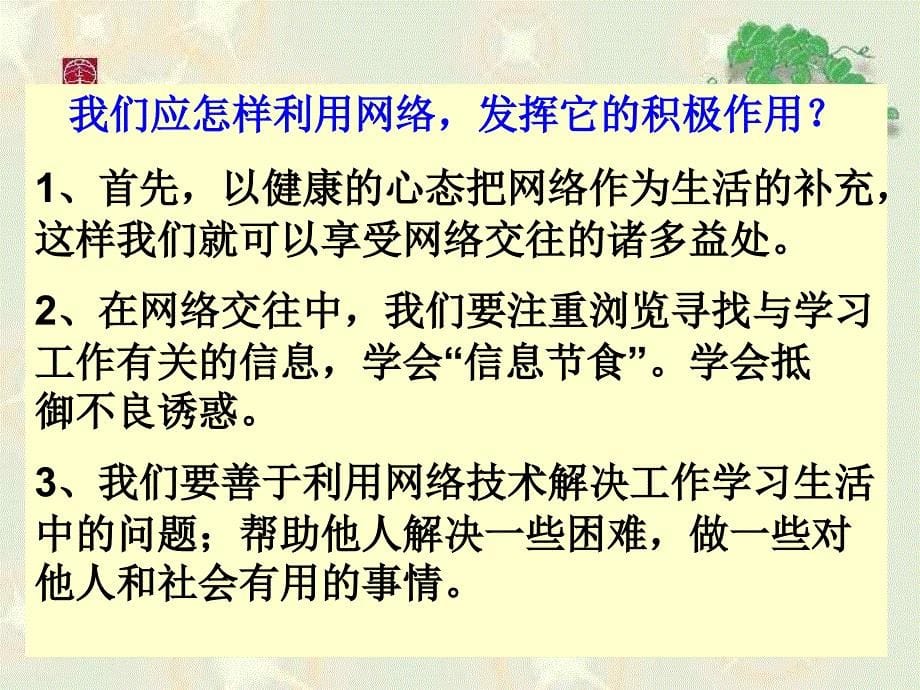 我们应怎样利用网络，发挥它的积极作用？

1、首先，以健康的心态把网络作为生活的补充，这样我们就可以享受网络交往的诸多益处。

2、在网络交往中，我们要注重浏览寻找与学习工作有关的信息，学会“信息节食”。学会抵御不良诱惑。

3、我们要善于利用网络技术解决工作学习生活中的问题；帮助他人解决一些困难，做一些对他人和社会有用的事情。